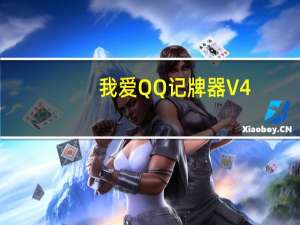 我爱QQ记牌器V4

Xiaoboy.CN